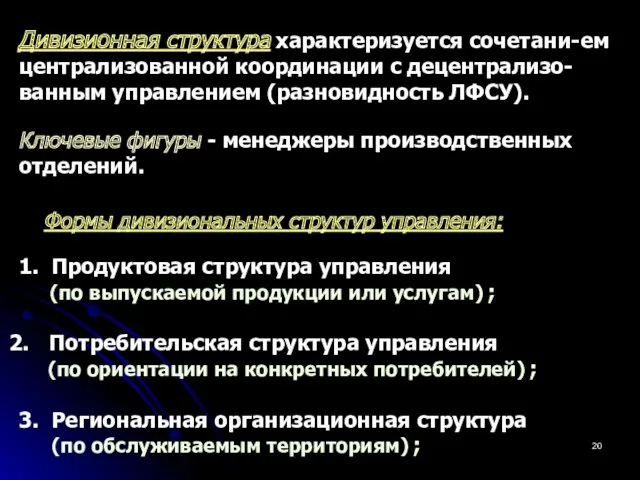 Дивизионная структура характеризуется сочетани-ем централизованной координации с децентрализованным управлением (разновидность ЛФСУ).

Ключевые фигуры - менеджеры производственных отделений.

Формы дивизиональных структур управления:

1. Продуктовая структура управления (по выпускаемой продукции или услугам) ;

2. Потребительская структура управления (по ориентации на конкретных потребителей) ;

3. Региональная организационная структура (по обслуживаемым территориям) ;

20